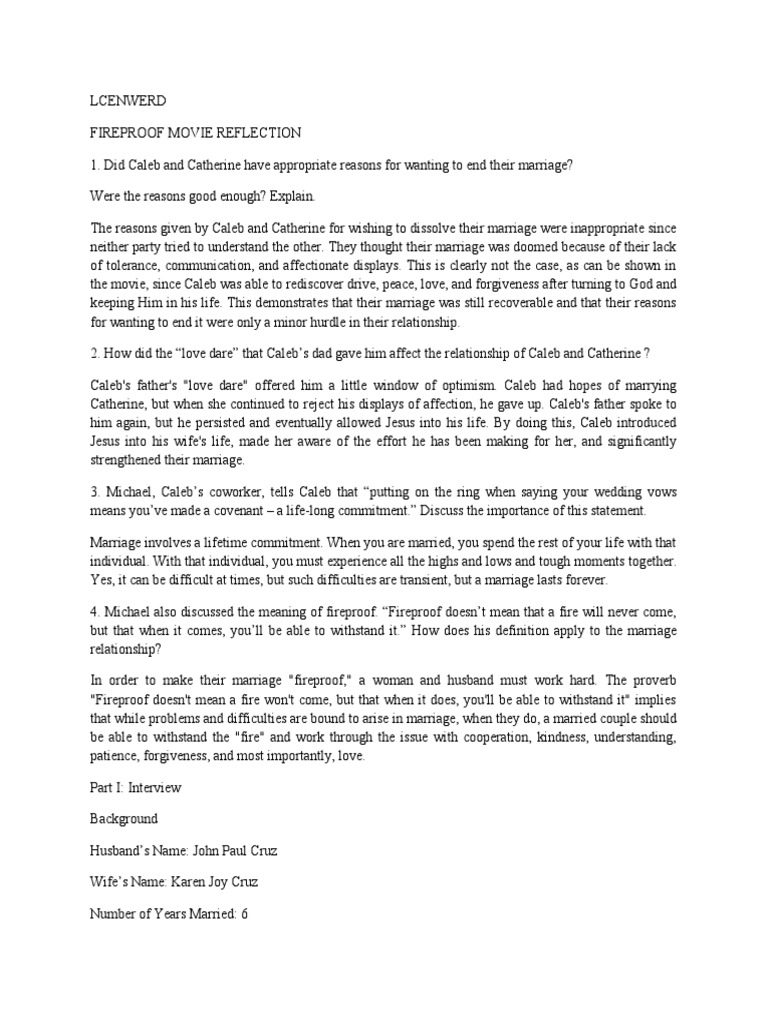 LCENWERD

FIREPROOF MOVIE REFLECTION

1. Did Caleb and Catherine have appropriate reasons for wanting to end their marriage?

Were the reasons good enough? Explain.

The reasons given by Caleb and Catherine for wishing to dissolve their marriage were inappropriate since neither party tried to understand the other. They thought their marriage was doomed because of their lack of tolerance, communication, and affectionate displays. This is clearly not the case, as can be shown in the movie, since Caleb was able to rediscover drive, peace, love, and forgiveness after turning to God and keeping Him in his life. This demonstrates that their marriage was still recoverable and that their reasons for wanting to end it were only a minor hurdle in their relationship.

2. How did the “love dare” that Caleb’s dad gave him affect the relationship of Caleb and Catherine ?

Caleb's father's "love dare" offered him a little window of optimism. Caleb had hopes of marrying Catherine, but when she continued to reject his displays of affection, he gave up. Caleb's father spoke to him again, but he persisted and eventually allowed Jesus into his life. By doing this, Caleb introduced Jesus into his wife's life, made her aware of the effort he has been making for her, and significantly strengthened their marriage.

3. Michael, Caleb’s coworker, tells Caleb that “putting on the ring when saying your wedding vows means you’ve made a covenant – a life-long commitment.” Discuss the importance of this statement.

Marriage involves a lifetime commitment. When you are married, you spend the rest of your life with that individual. With that individual, you must experience all the highs and lows and tough moments together. Yes, it can be difficult at times, but such difficulties are transient, but a marriage lasts forever.

4. Michael also discussed the meaning of fireproof. “Fireproof doesn’t mean that a fire will never come, but that when it comes, you’ll be able to withstand it.” How does his definition apply to the marriage relationship?

In order to make their marriage "fireproof," a woman and husband must work hard. The proverb "Fireproof doesn't mean a fire won't come, but that when it does, you'll be able to withstand it" implies that while problems and difficulties are bound to arise in marriage, when they do, a married couple should be able to withstand the "fire" and work through the issue with cooperation, kindness, understanding, patience, forgiveness, and most importantly, love.

Part I: Interview

Background

Husband’s Name: John Paul Cruz

Wife’s Name: Karen Joy Cruz

Number of Years Married: 6